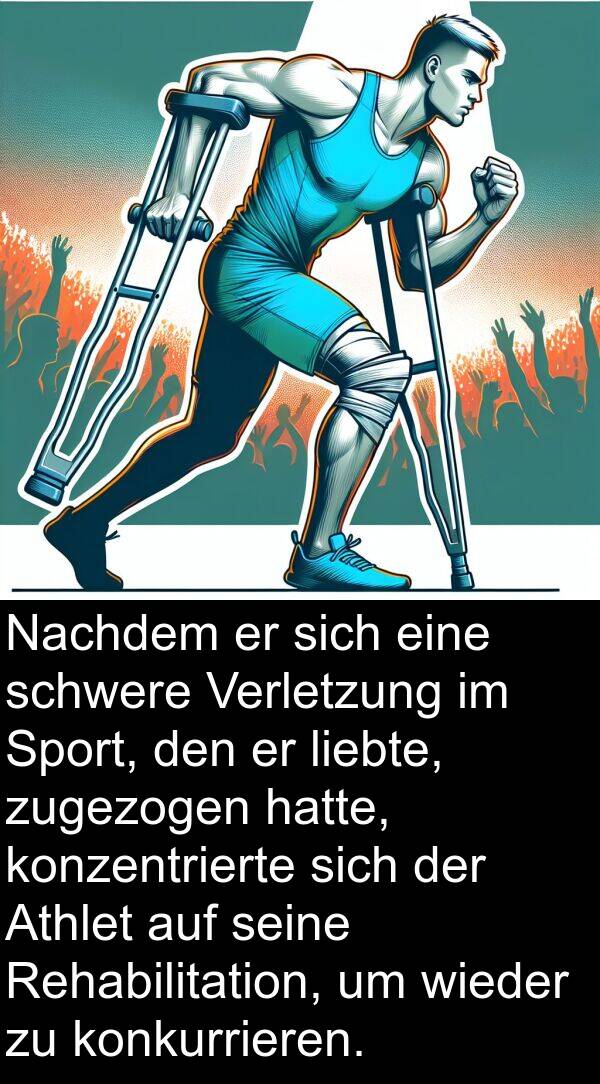 Nachdem er sich eine schwere Verletzung im Sport, den er liebte, zugezogen hatte, konzentrierte sich der Athlet auf seine Rehabilitation, um wieder zu konkurrieren.